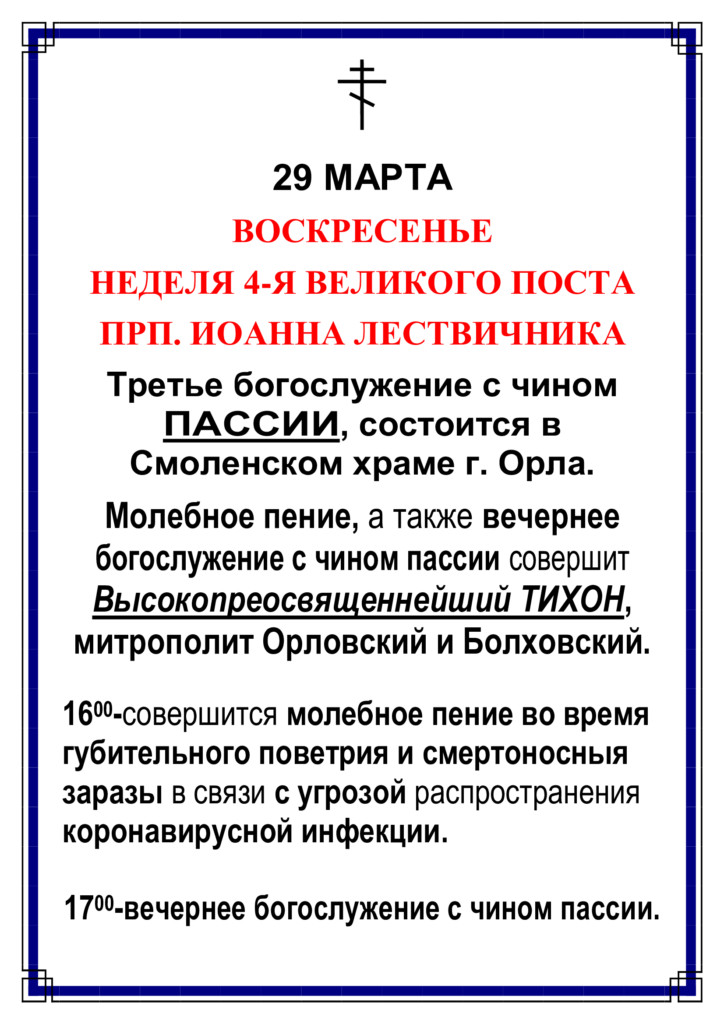 29 МАРТА

ВОСКРЕСЕНЬЕ

НЕДЕЛЯ 4-Я ВЕЛИКОГО ПОСТА

ПРП. ИОАННА ЛЕСТВИЧНИКА

Третье богослужение с чином ПАССИИ, состоится в Смоленском храме г. Орла.

Молебное пение, а также вечернее богослужение с чином пассии совершит Высокопреосвященнейший ТИХОН, митрополит Орловский и Болховский.

$16^{00}$-совершится молебное пение во время губительного поветрия и смертоносныя заразы в связи с угрозой распространения коронавирусной инфекции.

$17^{00}$-вечернее богослужение с чином пассии.